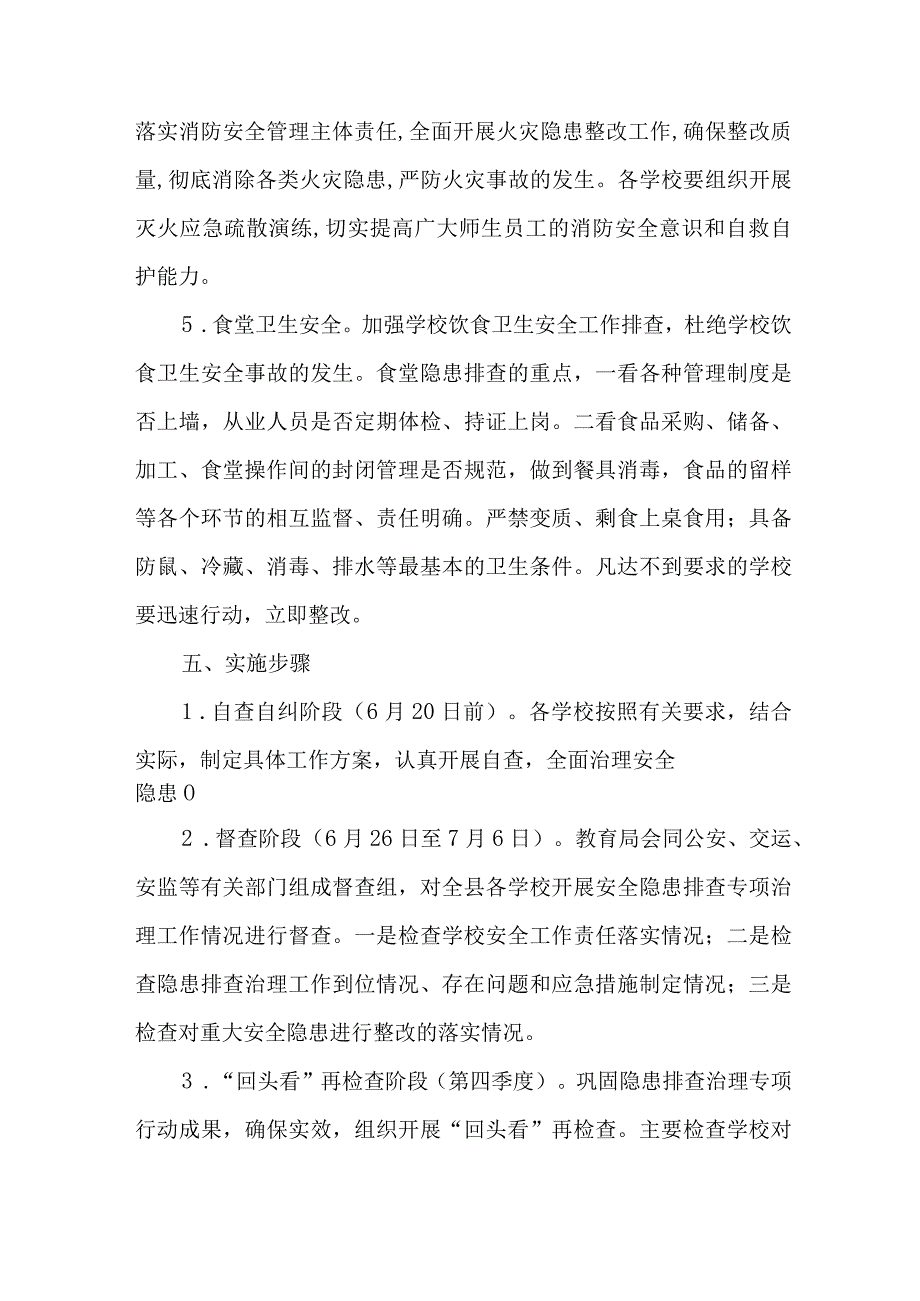 落实消防安全管理主体责任,全面开展火灾隐患整改工作,确保整改质量,彻底消除各类火灾隐患,严防火灾事故的发生。各学校要组织开展灭火应急疏散演练,切实提高广大师生员工的消防安全意识和自救自护能力。

5．食堂卫生安全。加强学校饮食卫生安全工作排查，杜绝学校饮食卫生安全事故的发生。食堂隐患排查的重点，一看各种管理制度是否上墙，从业人员是否定期体检、持证上岗。二看食品采购、储备、加工、食堂操作间的封闭管理是否规范，做到餐具消毒，食品的留样等各个环节的相互监督、责任明确。严禁变质、剩食上桌食用；具备防鼠、冷藏、消毒、排水等最基本的卫生条件。凡达不到要求的学校要迅速行动，立即整改。

五、实施步骤

1．自查自纠阶段（6月20日前）。各学校按照有关要求，结合实际，制定具体工作方案，认真开展自查，全面治理安全隐患0

2．督查阶段（6月26日至7月6日）。教育局会同公安、交运、安监等有关部门组成督查组，对全县各学校开展安全隐患排查专项治理工作情况进行督查。一是检查学校安全工作责任落实情况；二是检查隐患排查治理工作到位情况、存在问题和应急措施制定情况；三是检查对重大安全隐患进行整改的落实情况。

3．“回头看”再检查阶段（第四季度）。巩固隐患排查治理专项行动成果，确保实效，组织开展“回头看”再检查。主要检查学校对